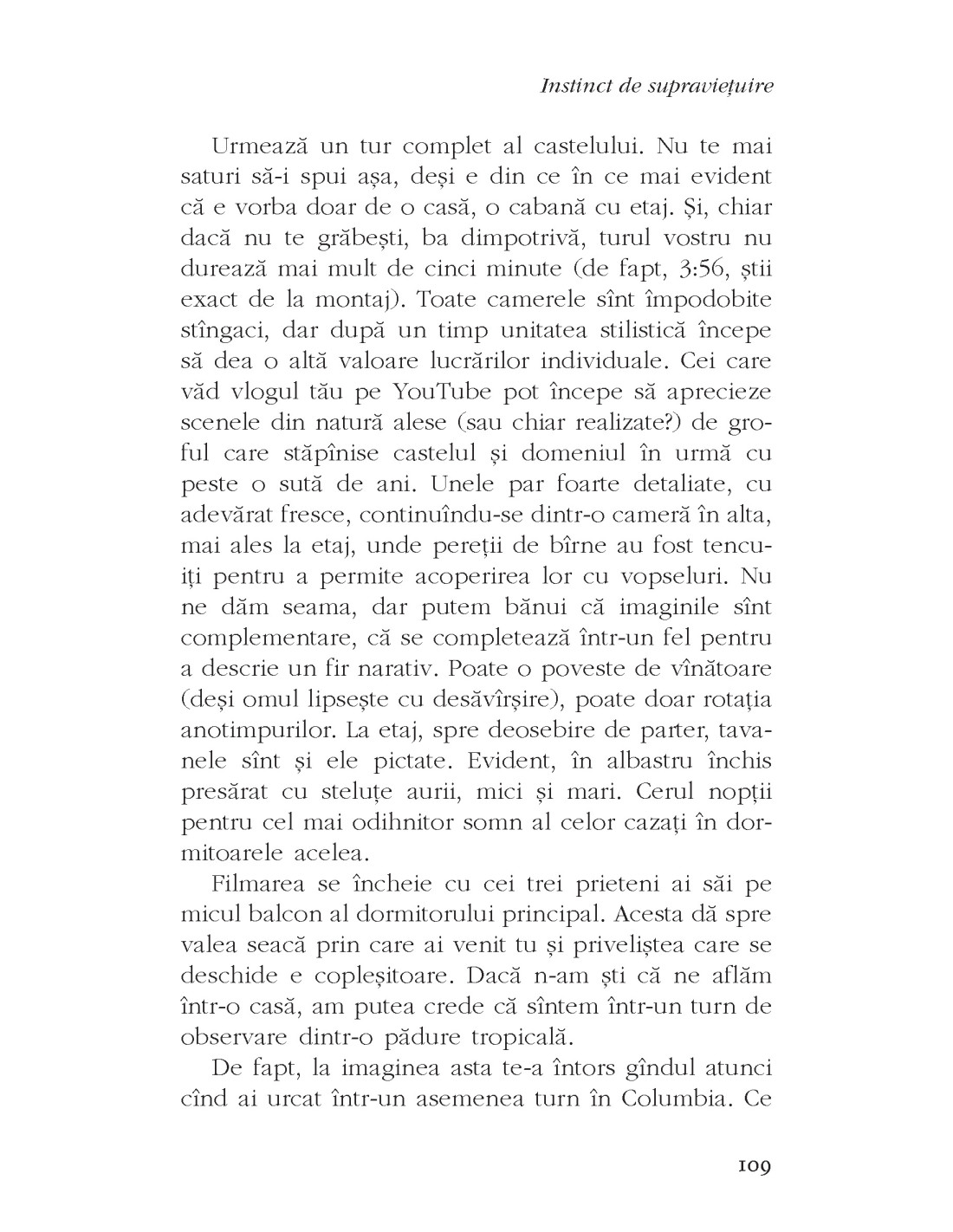 Instinct de supraviețuire

Urmează un tur complet al castelului. Nu te mai saturi să-i spui așa, deși e din ce în ce mai evident că e vorba doar de o casă, o cabană cu etaj. Și, chiar dacă nu te grăbești, ba dimpotrivă, turul vostru nu durează mai mult de cinci minute (de fapt, 3:56, știi exact de la montaj). Toate camerele sînt împodobite stîngaci, dar după un timp unitatea stilistică începe să dea o altă valoare lucrărilor individuale. Cei care văd vlogul tău pe YouTube pot începe să aprecieze scenele din natură alese (sau chiar realizate?) de groful care stăpînise castelul și domeniul în urmă cu peste o sută de ani. Unele par foarte detaliate, cu adevărat fresce, continuîndu-se dintr-o cameră în alta, mai ales la etaj, unde pereții de bîrne au fost tencuiți pentru a permite acoperirea lor cu vopseluri. Nu ne dăm seama, dar putem bănui că imaginile sînt complementare, că se completează într-un fel pentru a descrie un fir narativ. Poate o poveste de vînătoare (deși omul lipsește cu desăvîrșire), poate doar rotația anotimpurilor. La etaj, spre deosebire de parter, tavanele sînt și ele pictate. Evident, în albastru închis presărat cu steluțe aurii, mici și mari. Cerul nopții pentru cel mai odihnitor somn al celor cazați în dormitoarele acelea.

Filmarea se încheie cu cei trei prieteni ai săi pe micul balcon al dormitorului principal. Acesta dă spre valea seacă prin care ai venit tu și priveliștea care se deschide e copleșitoare. Dacă n-am ști că ne aflăm într-o casă, am putea crede că sîntem într-un turn de observare dintr-o pădure tropicală.

De fapt, la imaginea asta te-a întors gîndul atunci cînd ai urcat într-un asemenea turn în Columbia. Ce

109